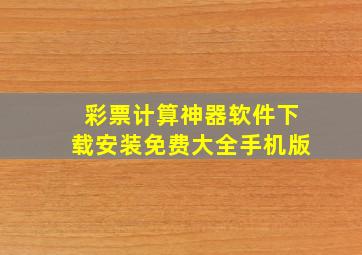 彩票计算神器软件下载安装免费大全手机版